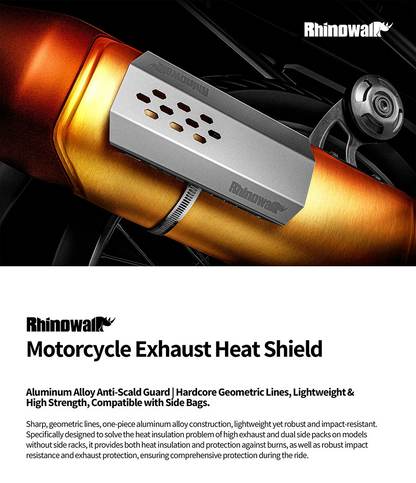 Rhinowalk

Rhinowalk

Rhinowalk

Rhinowalk
Motorcycle Exhaust Heat Shield

Aluminum Alloy Anti-Scald Guard | Hardcore Geometric Lines, Lightweight & High Strength, Compatible with Side Bags.

Sharp, geometric lines, one-piece aluminum alloy construction, lightweight yet robust and impact-resistant. Specifically designed to solve the heat insulation problem of high exhaust and dual side packs on models without side racks, it provides both heat insulation and protection against burns, as well as robust impact resistance and exhaust protection, ensuring comprehensive protection during the ride.